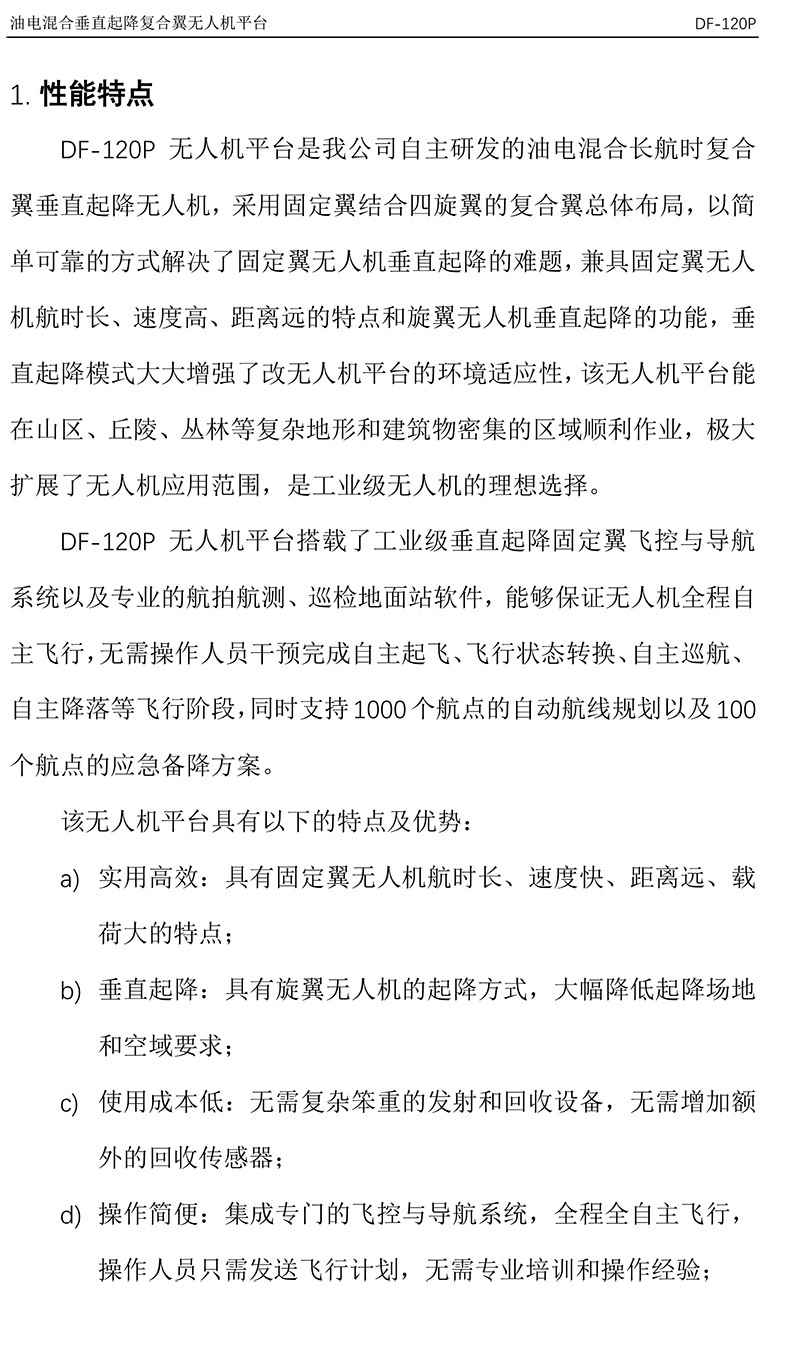 油电混合垂直起降复合翼无人机平台 DF-120P

1. 性能特点

DF-120P 无人机平台是我公司自主研发的油电混合长航时复合翼垂直起降无人机，采用固定翼结合四旋翼的复合翼总体布局，以简单可靠的方式解决了固定翼无人机垂直起降的难题，兼具固定翼无人机航时长、速度高、距离远的特点和旋翼无人机垂直起降的功能，垂直起降模式大大增强了改无人机平台的环境适应性，该无人机平台能在山区、丘陵、丛林等复杂地形和建筑物密集的区域顺利作业，极大扩展了无人机应用范围，是工业级无人机的理想选择。

DF-120P 无人机平台搭载了工业级垂直起降固定翼飞控与导航系统以及专业的航拍航测、巡检地面站软件，能够保证无人机全程自主飞行，无需操作人员干预完成自主起飞、飞行状态转换、自主巡航、自主降落等飞行阶段，同时支持 1000 个航点的自动航线规划以及 100 个航点的应急备降方案。

该无人机平台具有以下的特点及优势：

a) 实用高效：具有固定翼无人机航时长、速度快、距离远、载荷大的特点；

b) 垂直起降：具有旋翼无人机的起降方式，大幅降低起降场地和空域要求；

c) 使用成本低：无需复杂笨重的发射和回收设备，无需增加额外的回收传感器；

d) 操作简便：集成专门的飞控与导航系统，全程全自主飞行，操作人员只需发送飞行计划，无需专业培训和操作经验；